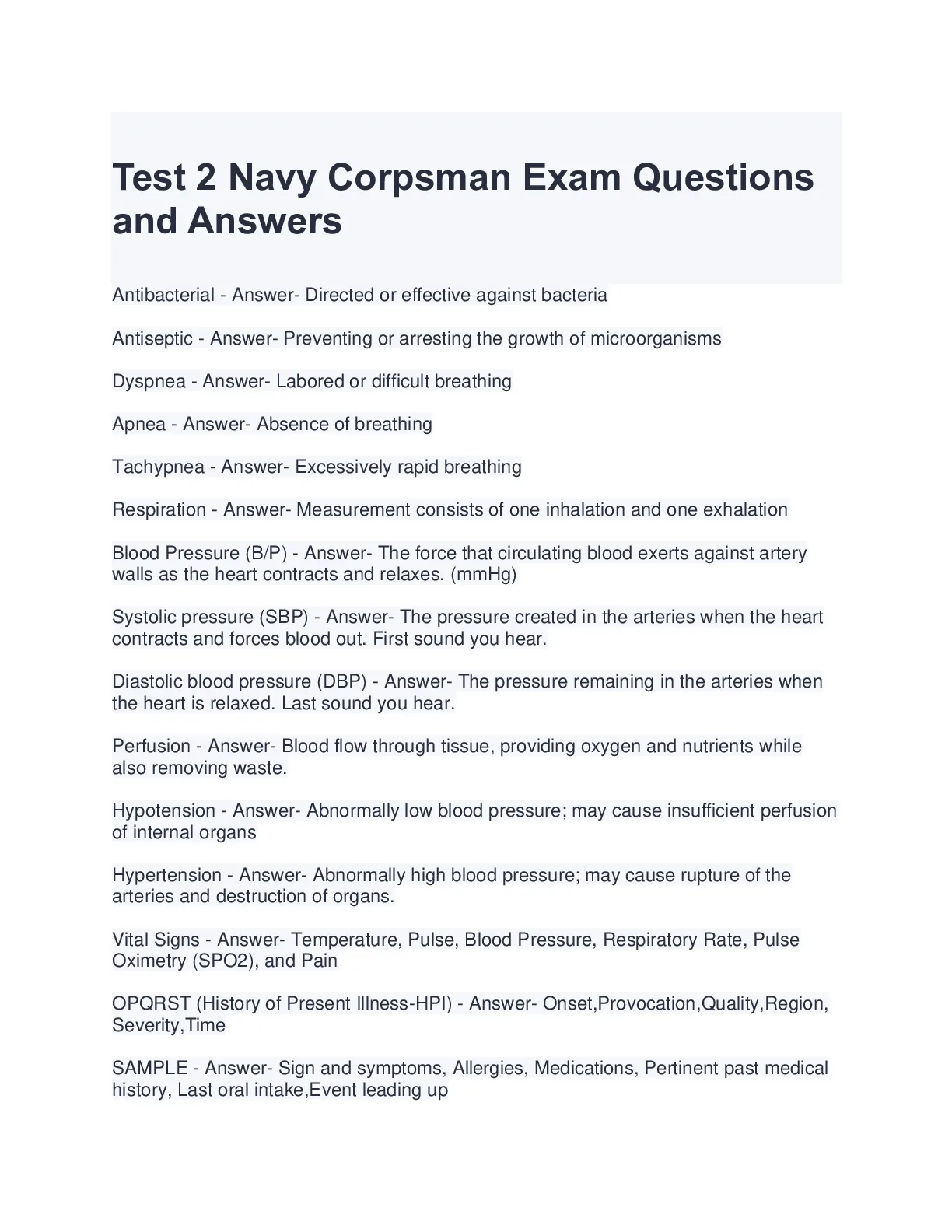 Test 2 Navy Corpsman Exam Questions and Answers

Antibacterial - Answer- Directed or effective against bacteria

Antiseptic - Answer- Preventing or arresting the growth of microorganisms

Dyspnea - Answer- Labored or difficult breathing

Apnea - Answer- Absence of breathing

Tachypnea - Answer- Excessively rapid breathing

Respiration - Answer- Measurement consists of one inhalation and one exhalation

Blood Pressure (B/P) - Answer- The force that circulating blood exerts against artery walls as the heart contracts and relaxes. (mmHg)

Systolic pressure (SBP) - Answer- The pressure created in the arteries when the heart contracts and forces blood out. First sound you hear.

Diastolic blood pressure (DBP) - Answer- The pressure remaining in the arteries when the heart is relaxed. Last sound you hear.

Perfusion - Answer- Blood flow through tissue, providing oxygen and nutrients while also removing waste.

Hypotension - Answer- Abnormally low blood pressure; may cause insufficient perfusion of internal organs

Hypertension - Answer- Abnormally high blood pressure; may cause rupture of the arteries and destruction of organs.

Vital Signs - Answer- Temperature, Pulse, Blood Pressure, Respiratory Rate, Pulse Oximetry (SPO2), and Pain

OPQRST (History of Present Illness-HPI) - Answer- Onset,Provocation,Quality,Region, Severity,Time

SAMPLE - Answer- Sign and symptoms, Allergies, Medications, Pertinent past medical history, Last oral intake,Event leading up